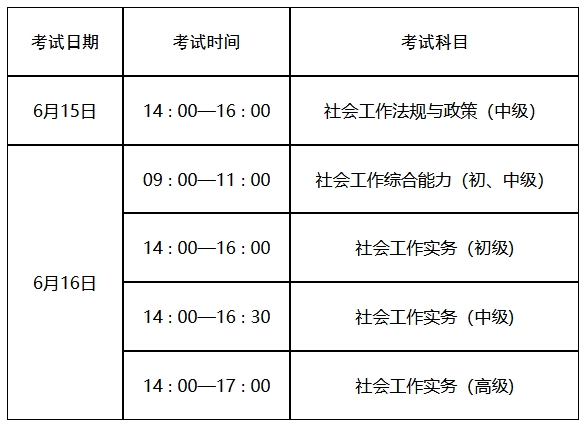 | 考试日期 | 考试时间 | 考试科目 |
|---|---|---|
| 6月15日 | 14：00—16：00 | 社会工作法规与政策（中级） |
| 6月16日 | 09：00—11：00 | 社会工作综合能力（初、中级） |
|  | 14：00—16：00 | 社会工作实务（初级） |
|  | 14：00—16：30 | 社会工作实务（中级） |
|  | 14：00—17：00 | 社会工作实务（高级） |